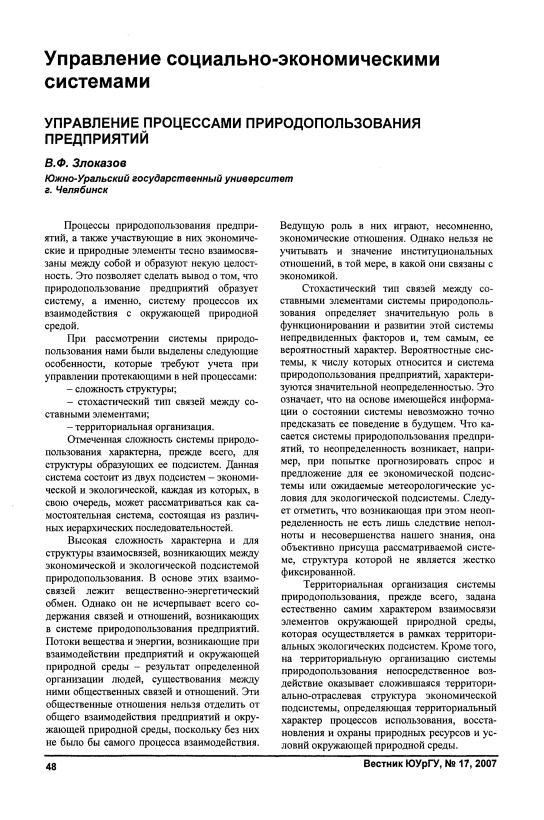 Управление социально-экономическими системами

УПРАВЛЕНИЕ ПРОЦЕССАМИ ПРИРОДОПОЛЬЗОВАНИЯ ПРЕДПРИЯТИЙ

В.Ф. Злоказов
Южно-Уральский государственный университет
г. Челябинск

Процессы природопользования предприятий, а также участвующие в них экономические и природные элементы тесно взаимосвязаны между собой и образуют некую целостность. Это позволяет сделать вывод о том, что природопользование предприятий образует систему, а именно, систему процессов их взаимодействия с окружающей природной средой.

При рассмотрении системы природопользования нами были выделены следующие особенности, которые требуют учета при управлении протекающими в ней процессами:
– сложность структуры;
– стохастический тип связей между составными элементами;
– территориальная организация.

Отмеченная сложность системы природопользования характерна, прежде всего, для структуры образующих ее подсистем. Данная система состоит из двух подсистем – экономической и экологической, каждая из которых, в свою очередь, может рассматриваться как самостоятельная система, состоящая из различных иерархических последовательностей.

Высокая сложность характерна и для структуры взаимосвязей, возникающих между экономической и экологической подсистемой природопользования. В основе этих взаимосвязей лежит вещественно-энергетический обмен. Однако он не исчерпывает всего содержания связей и отношений, возникающих в системе природопользования предприятий. Потоки вещества и энергии, возникающие при взаимодействии предприятий и окружающей природной среды – результат определенной организации людей, существования между ними общественных связей и отношений. Эти общественные отношения нельзя отделить от общего взаимодействия предприятий и окружающей природной среды, поскольку без них не было бы самого процесса взаимодействия. Ведущую роль в них играют, несомненно, экономические отношения. Однако нельзя не учитывать и значение институциональных отношений, в той мере, в какой они связаны с экономикой.

Стохастический тип связей между составными элементами системы природопользования определяет значительную роль в функционировании и развитии этой системы непредвиденных факторов и, тем самым, ее вероятностный характер. Вероятностные системы, к числу которых относится и система природопользования предприятий, характеризуются значительной неопределенностью. Это означает, что на основе имеющейся информации о состоянии системы невозможно точно предсказать ее поведение в будущем. Что касается системы природопользования предприятий, то неопределенность возникает, например, при попытке прогнозировать спрос и предложение для ее экономической подсистемы или ожидаемые метеорологические условия для экологической подсистемы. Следует отметить, что возникающая при этом неопределенность не есть лишь следствие неполноты и несовершенства нашего знания, она объективно присуща рассматриваемой системе, структура которой не является жестко фиксированной.

Территориальная организация системы природопользования, прежде всего, задана естественно самим характером взаимосвязи элементов окружающей природной среды, которая осуществляется в рамках территориальных экологических подсистем. Кроме того, на территориальную организацию системы природопользования непосредственное воздействие оказывает сложившаяся территориально-отраслевая структура экономической подсистемы, определяющая территориальный характер процессов использования, восстановления и охраны природных ресурсов и условий окружающей природной среды.

48

Вестник ЮУрГУ, № 17, 2007